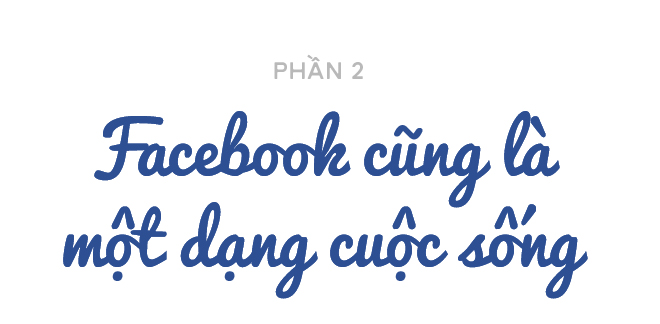 PHẦN 2

Facebook cũng là một dạng cuộc sống